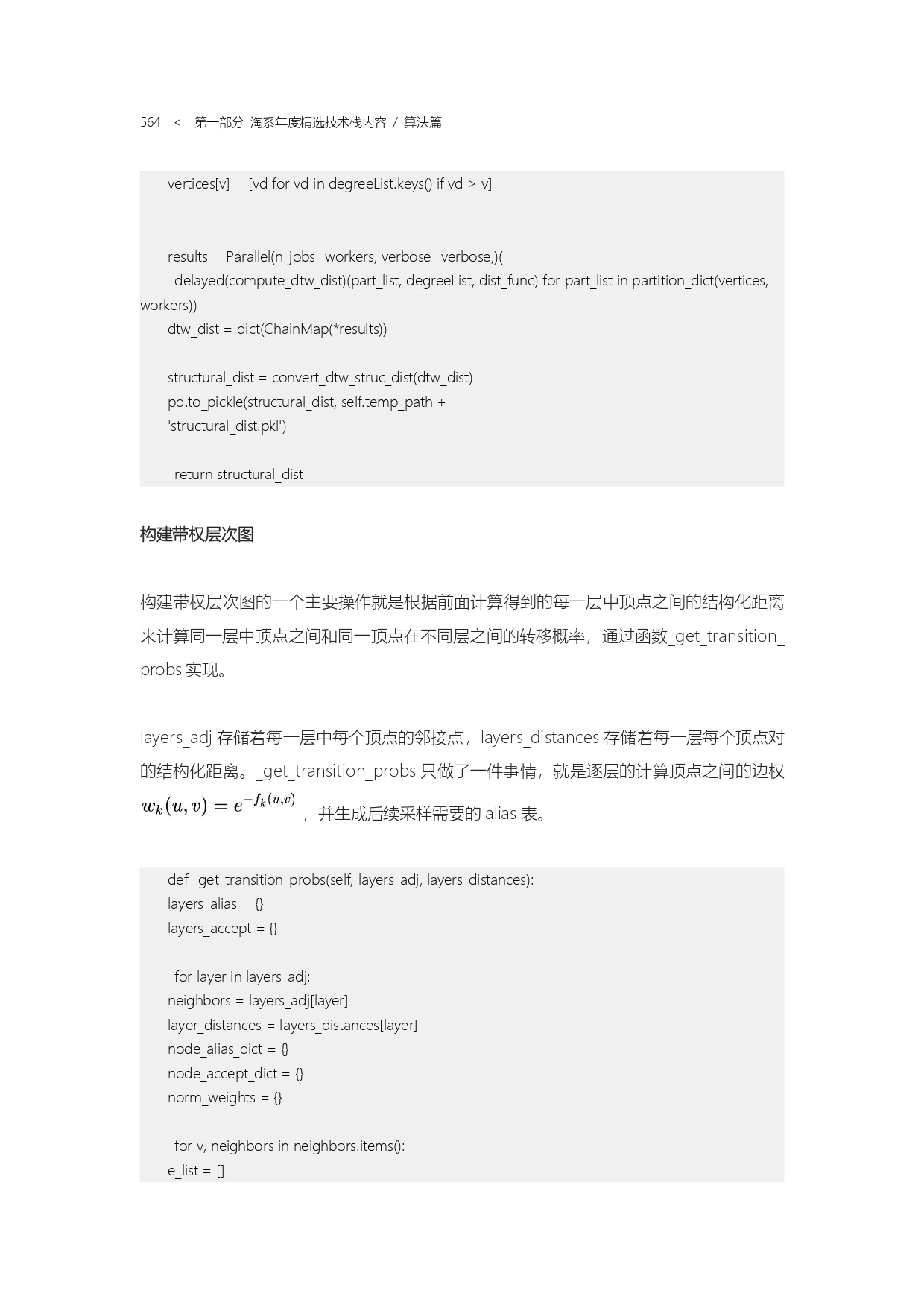 564 < 第一部分 淘系年度精选技术栈内容 / 算法篇

vertices[v] = [vd for vd in degreeList.keys() if vd > v]

results = Parallel(n_jobs=workers, verbose=verbose,)(
delayed(compute_dtw_dist)(part_list, degreeList, dist_func) for part_list in partition_dict(vertices, workers))
dtw_dist = dict(ChainMap(*results))

structural_dist = convert_dtw_struc_dist(dtw_dist)
pd.to_pickle(structural_dist, self.temp_path +
'structural_dist.pkl')

return structural_dist

构建带权层次图

构建带权层次图的一个主要操作就是根据前面计算得到的每一层中顶点之间的结构化距离来计算同一层中顶点之间和同一顶点在不同层之间的转移概率，通过函数_get_transition_probs 实现。

layers_adj 存储着每一层中每个顶点的邻接点，layers_distances 存储着每一层每个顶点对的结构化距离。_get_transition_probs 只做了一件事情，就是逐层的计算顶点之间的边权 $w_k(u,v) = e^{-f_k(u,v)}$ ，并生成后续采样需要的 alias 表。

def _get_transition_probs(self, layers_adj, layers_distances):
layers_alias = {}
layers_accept = {}

for layer in layers_adj:
neighbors = layers_adj[layer]
layer_distances = layers_distances[layer]
node_alias_dict = {}
node_accept_dict = {}
norm_weights = {}

for v, neighbors in neighbors.items():
e_list = []